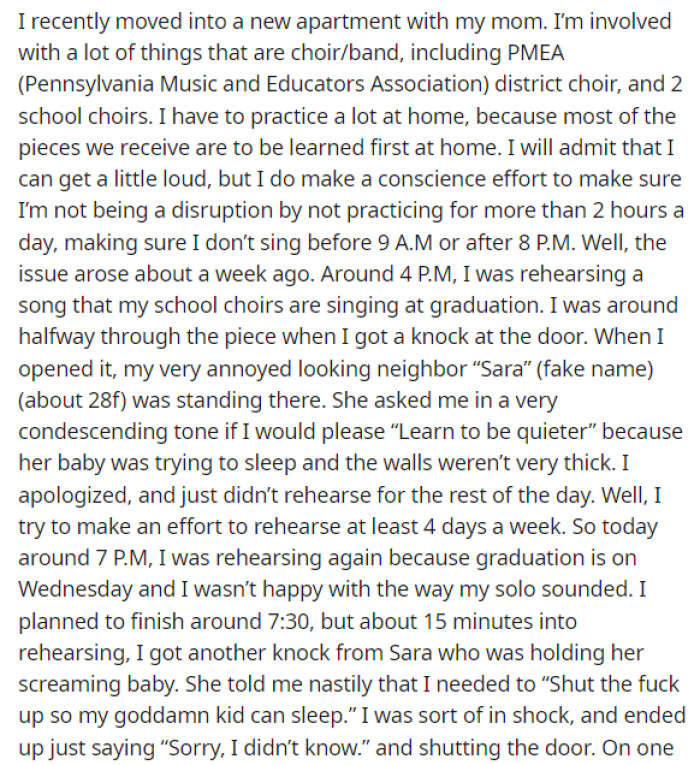 I recently moved into a new apartment with my mom. I'm involved with a lot of things that are choir/band, including PMEA (Pennsylvania Music and Educators Association) district choir, and 2 school choirs. I have to practice a lot at home, because most of the pieces we receive are to be learned first at home. I will admit that I can get a little loud, but I do make a conscience effort to make sure I'm not being a disruption by not practicing for more than 2 hours a day, making sure I don't sing before 9 A.M or after 8 P.M. Well, the issue arose about a week ago. Around 4 P.M, I was rehearsing a song that my school choirs are singing at graduation. I was around halfway through the piece when I got a knock at the door. When I opened it, my very annoyed looking neighbor "Sara" (fake name) (about 28f) was standing there. She asked me in a very condescending tone if I would please "Learn to be quieter" because her baby was trying to sleep and the walls weren't very thick. I apologized, and just didn't rehearse for the rest of the day. Well, I try to make an effort to rehearse at least 4 days a week. So today around 7 P.M, I was rehearsing again because graduation is on Wednesday and I wasn't happy with the way my solo sounded. I planned to finish around 7:30, but about 15 minutes into rehearsing, I got another knock from Sara who was holding her screaming baby. She told me nastily that I needed to "Shut the fuck up so my goddamn kid can sleep." I was sort of in shock, and ended up just saying "Sorry, I didn't know." and shutting the door. On one